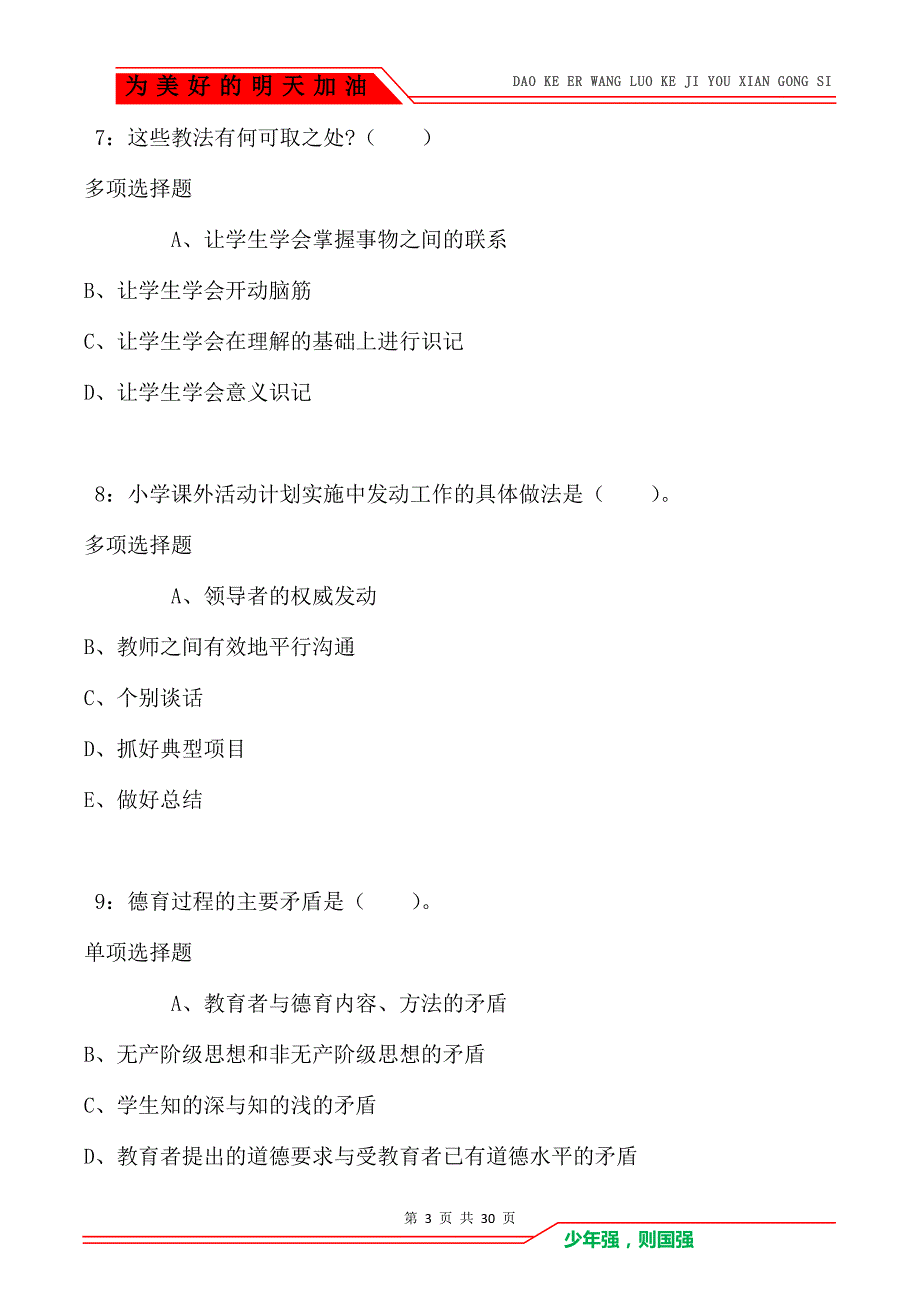 为美好的明天加油

DAO KE ER WANG LUO KE JI YOU XIAN GONG SI

7：这些教法有何可取之处？（　　）

多项选择题

A、让学生学会掌握事物之间的联系

B、让学生学会开动脑筋

C、让学生学会在理解的基础上进行识记

D、让学生学会意义识记

8：小学课外活动计划实施中发动工作的具体做法是（　　）。

多项选择题

A、领导者的权威发动

B、教师之间有效地平行沟通

C、个别谈话

D、抓好典型项目

E、做好总结

9：德育过程的主要矛盾是（　　）。

单项选择题

A、教育者与德育内容、方法的矛盾

B、无产阶级思想和非无产阶级思想的矛盾

C、学生知的深与知的浅的矛盾

D、教育者提出的道德要求与受教育者已有道德水平的矛盾

第 3 页 共 30 页

少年强，则国强